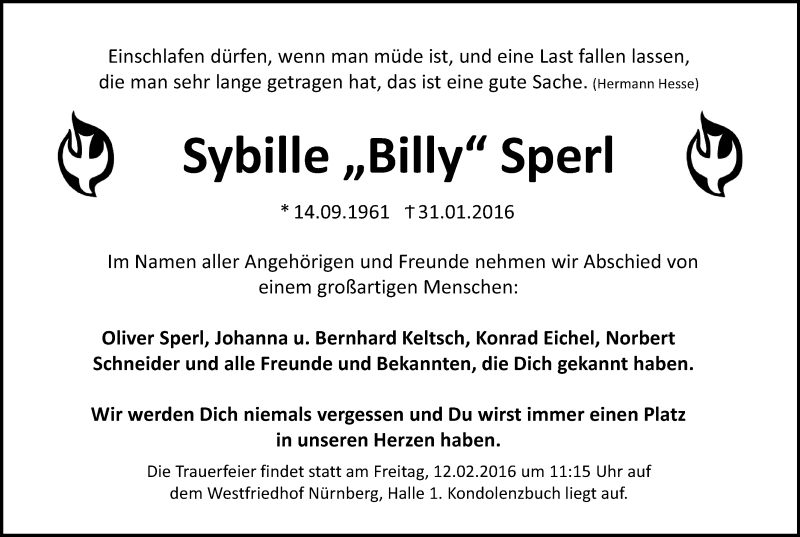 Einschlafen dürfen, wenn man müde ist, und eine Last fallen lassen, die man sehr lange getragen hat, das ist eine gute Sache. (Hermann Hesse)

Sybille „Billy“ Sperl

* 14.09.1961 †31.01.2016

Im Namen aller Angehörigen und Freunde nehmen wir Abschied von einem großartigen Menschen:

Oliver Sperl, Johanna u. Bernhard Keltsch, Konrad Eichel, Norbert Schneider und alle Freunde und Bekannten, die Dich gekannt haben.

Wir werden Dich niemals vergessen und Du wirst immer einen Platz in unseren Herzen haben.

Die Trauerfeier findet statt am Freitag, 12.02.2016 um 11:15 Uhr auf dem Westfriedhof Nürnberg, Halle 1. Kondolenzbuch liegt auf.